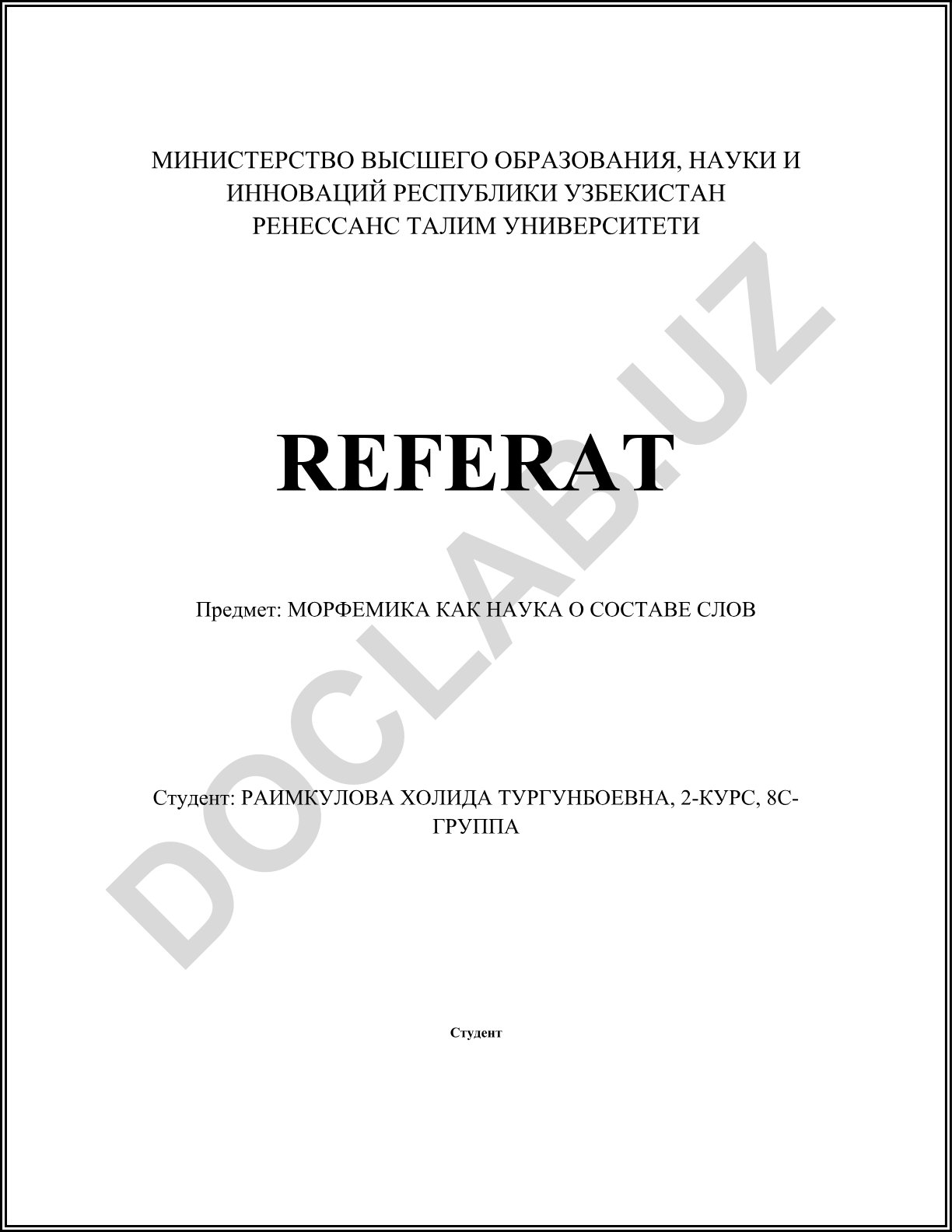 МИНИСТЕРСТВО ВЫСШЕГО ОБРАЗОВАНИЯ, НАУКИ И ИННОВАЦИЙ РЕСПУБЛИКИ УЗБЕКИСТАН
РЕНЕССАНС ТАЛИМ УНИВЕРСИТЕТИ

REFERAT

Предмет: МОРФЕМИКА КАК НАУКА О СОСТАВЕ СЛОВ

Студент: РАИМКУЛОВА ХОЛИДА ТУРГУНБОЕВНА, 2-КУРС, 8С-ГРУППА

Студент

DOCLAB.UZ